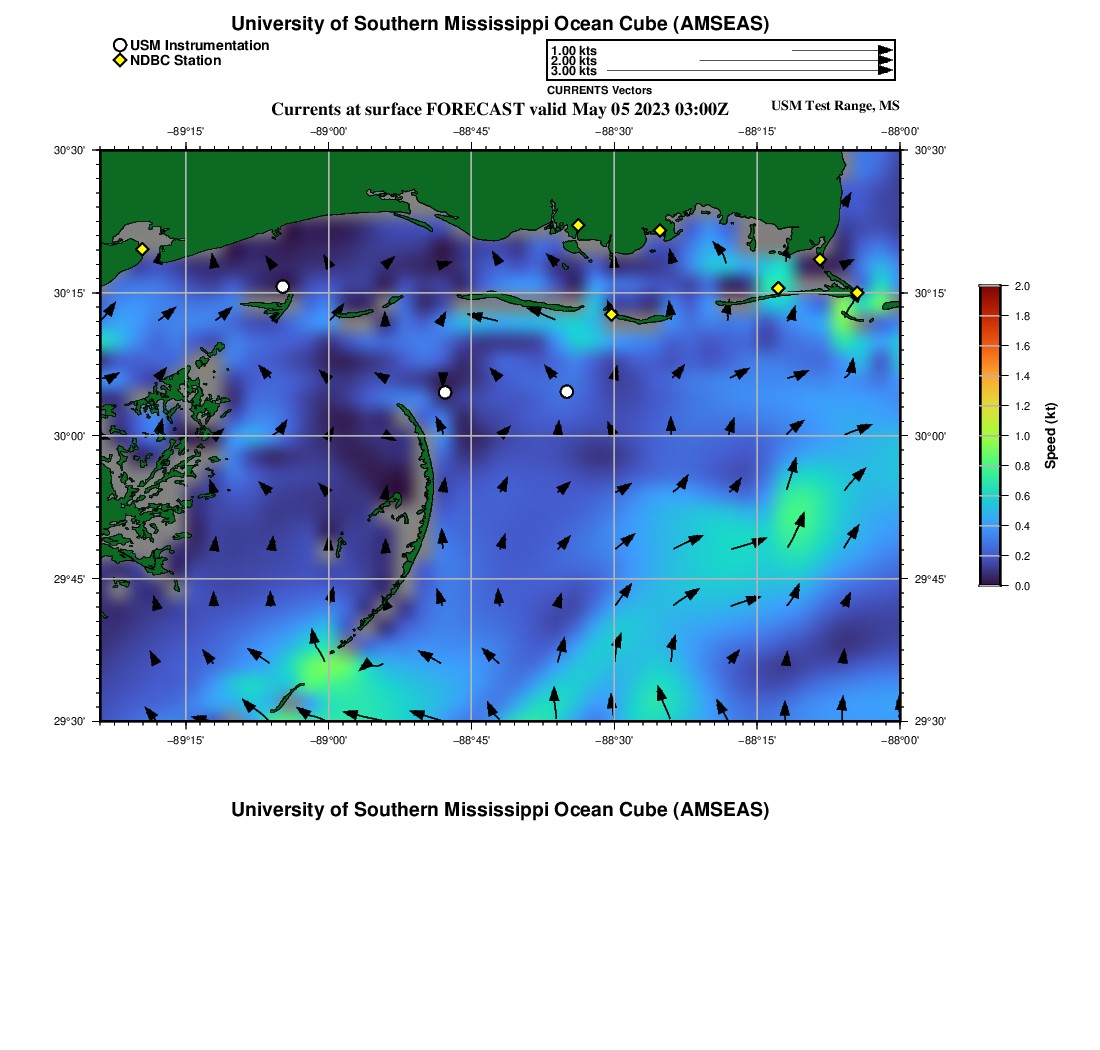 University of Southern Mississippi Ocean Cube (AMSEAS)

USM Instrumentation
NDBC Station

1.00 kts
2.00 kts
3.00 kts

CURRENTS Vectors

Currents at surface FORECAST valid May 05 2023 03:00Z

USM Test Range, MS

−89°15' −89°00' −88°45' −88°30' −88°15' −88°00'

30°30'
30°15'
30°00'
29°45'
29°30'

30°30'
30°15'
30°00'
29°45'
29°30'

−89°15' −89°00' −88°45' −88°30' −88°15' −88°00'

2.0
1.8
1.6
1.4
1.2
1.0
0.8
0.6
0.4
0.2
0.0

Speed (kt)

University of Southern Mississippi Ocean Cube (AMSEAS)